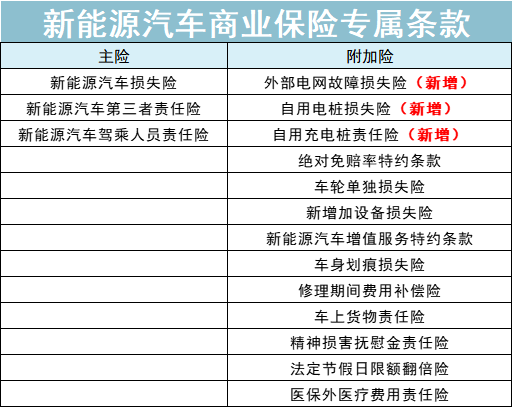 新能源汽车商业保险专属条款

| 主险 | 附加险 |
|---|---|
| 新能源汽车损失险 | 外部电网故障损失险（新增） |
| 新能源汽车第三者责任险 | 自用电桩损失险（新增） |
| 新能源汽车驾乘人员责任险 | 自用充电桩责任险（新增） |
|  | 绝对免赔率特约条款 |
|  | 车轮单独损失险 |
|  | 新增加设备损失险 |
|  | 新能源汽车增值服务特约条款 |
|  | 车身划痕损失险 |
|  | 修理期间费用补偿险 |
|  | 车上货物责任险 |
|  | 精神损害抚慰金责任险 |
|  | 法定节假日限额翻倍险 |
|  | 医保外医疗费用责任险 |